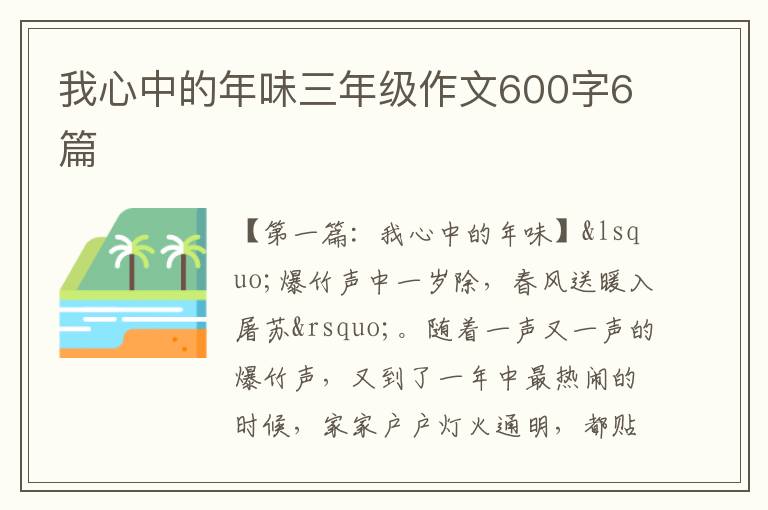 我心中的年味三年级作文600字6篇

【第一篇：我心中的年味】&lsquo;爆竹声中一岁除，春风送暖入屠苏&rsquo;。随着一声又一声的爆竹声，又到了一年中最热闹的时候，家家户户灯火通明，都贴